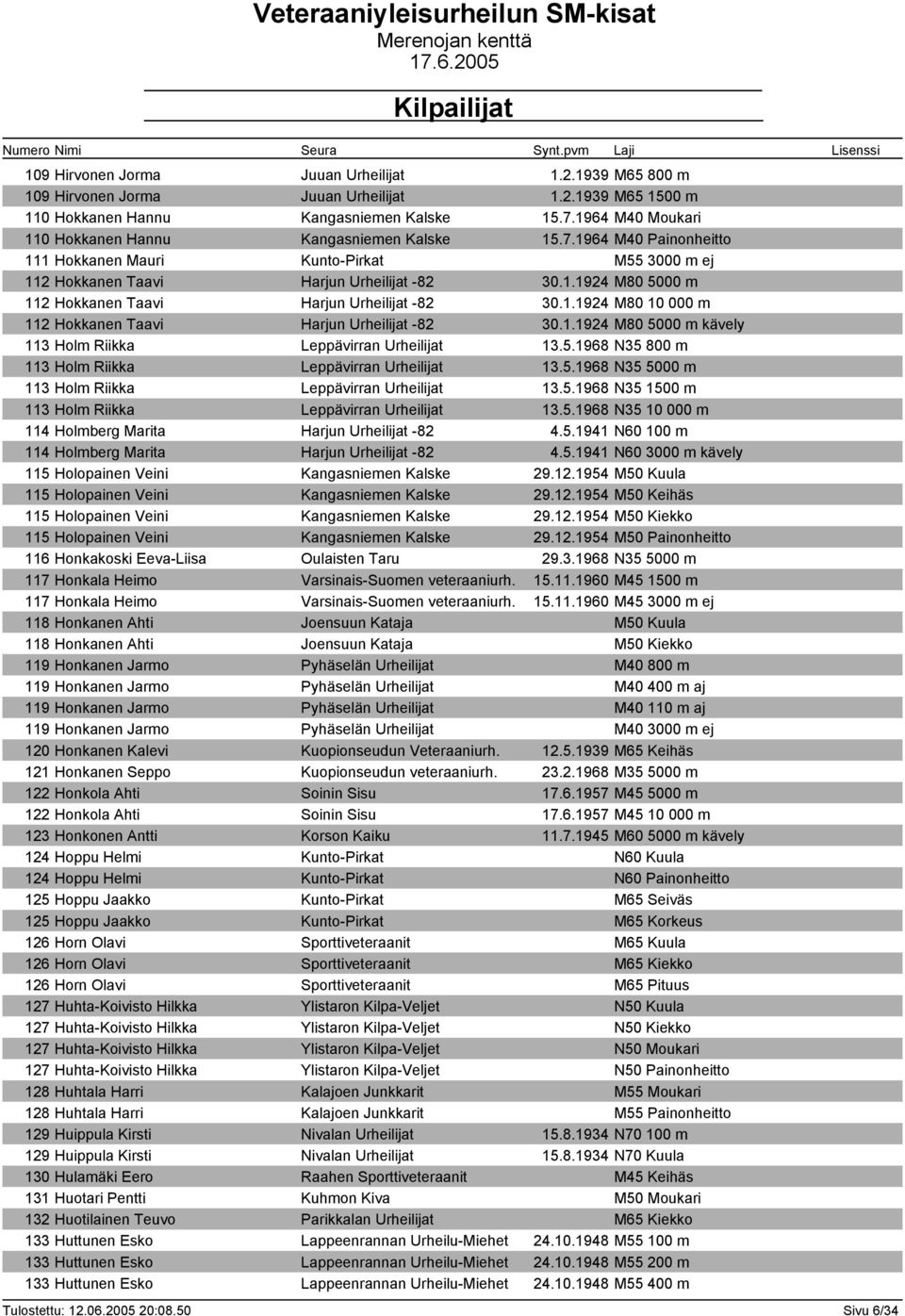 Veteraaniyleisurheilun SM-kisat
Merenojan kenttä
17.6.2005

Kilpailijat

| Numero | Nimi | Seura | Synt.pvm | Laji | Lisenssi |
|---|---|---|---|---|---|
| 109 | Hirvonen Jorma | Juuan Urheilijat | 1.2.1939 | M65 800 m | |
| 109 | Hirvonen Jorma | Juuan Urheilijat | 1.2.1939 | M65 1500 m | |
| 110 | Hokkanen Hannu | Kangasniemen Kalske | 15.7.1964 | M40 Moukari | |
| 110 | Hokkanen Hannu | Kangasniemen Kalske | 15.7.1964 | M40 Painonheitto | |
| 111 | Hokkanen Mauri | Kunto-Pirkat | | M55 3000 m ej | |
| 112 | Hokkanen Taavi | Harjun Urheilijat -82 | 30.1.1924 | M80 5000 m | |
| 112 | Hokkanen Taavi | Harjun Urheilijat -82 | 30.1.1924 | M80 10 000 m | |
| 112 | Hokkanen Taavi | Harjun Urheilijat -82 | 30.1.1924 | M80 5000 m kävely | |
| 113 | Holm Riikka | Leppävirran Urheilijat | 13.5.1968 | N35 800 m | |
| 113 | Holm Riikka | Leppävirran Urheilijat | 13.5.1968 | N35 5000 m | |
| 113 | Holm Riikka | Leppävirran Urheilijat | 13.5.1968 | N35 1500 m | |
| 113 | Holm Riikka | Leppävirran Urheilijat | 13.5.1968 | N35 10 000 m | |
| 114 | Holmberg Marita | Harjun Urheilijat -82 | 4.5.1941 | N60 100 m | |
| 114 | Holmberg Marita | Harjun Urheilijat -82 | 4.5.1941 | N60 3000 m kävely | |
| 115 | Holopainen Veini | Kangasniemen Kalske | 29.12.1954 | M50 Kuula | |
| 115 | Holopainen Veini | Kangasniemen Kalske | 29.12.1954 | M50 Keihäs | |
| 115 | Holopainen Veini | Kangasniemen Kalske | 29.12.1954 | M50 Kiekko | |
| 115 | Holopainen Veini | Kangasniemen Kalske | 29.12.1954 | M50 Painonheitto | |
| 116 | Honkakoski Eeva-Liisa | Oulaisten Taru | 29.3.1968 | N35 5000 m | |
| 117 | Honkala Heimo | Varsinais-Suomen veteraaniurh. | 15.11.1960 | M45 1500 m | |
| 117 | Honkala Heimo | Varsinais-Suomen veteraaniurh. | 15.11.1960 | M45 3000 m ej | |
| 118 | Honkanen Ahti | Joensuun Kataja | | M50 Kuula | |
| 118 | Honkanen Ahti | Joensuun Kataja | | M50 Kiekko | |
| 119 | Honkanen Jarmo | Pyhäselän Urheilijat | | M40 800 m | |
| 119 | Honkanen Jarmo | Pyhäselän Urheilijat | | M40 400 m aj | |
| 119 | Honkanen Jarmo | Pyhäselän Urheilijat | | M40 110 m aj | |
| 119 | Honkanen Jarmo | Pyhäselän Urheilijat | | M40 3000 m ej | |
| 120 | Honkanen Kalevi | Kuopionseudun Veteraaniurh. | 12.5.1939 | M65 Keihäs | |
| 121 | Honkanen Seppo | Kuopionseudun veteraaniurh. | 23.2.1968 | M35 5000 m | |
| 122 | Honkola Ahti | Soinin Sisu | 17.6.1957 | M45 5000 m | |
| 122 | Honkola Ahti | Soinin Sisu | 17.6.1957 | M45 10 000 m | |
| 123 | Honkonen Antti | Korson Kaiku | 11.7.1945 | M60 5000 m kävely | |
| 124 | Hoppu Helmi | Kunto-Pirkat | | N60 Kuula | |
| 124 | Hoppu Helmi | Kunto-Pirkat | | N60 Painonheitto | |
| 125 | Hoppu Jaakko | Kunto-Pirkat | | M65 Seiväs | |
| 125 | Hoppu Jaakko | Kunto-Pirkat | | M65 Korkeus | |
| 126 | Horn Olavi | Sporttiveteraanit | | M65 Kuula | |
| 126 | Horn Olavi | Sporttiveteraanit | | M65 Kiekko | |
| 126 | Horn Olavi | Sporttiveteraanit | | M65 Pituus | |
| 127 | Huhta-Koivisto Hilkka | Ylistaron Kilpa-Veljet | | N50 Kuula | |
| 127 | Huhta-Koivisto Hilkka | Ylistaron Kilpa-Veljet | | N50 Kiekko | |
| 127 | Huhta-Koivisto Hilkka | Ylistaron Kilpa-Veljet | | N50 Moukari | |
| 127 | Huhta-Koivisto Hilkka | Ylistaron Kilpa-Veljet | | N50 Painonheitto | |
| 128 | Huhtala Harri | Kalajoen Junkkarit | | M55 Moukari | |
| 128 | Huhtala Harri | Kalajoen Junkkarit | | M55 Painonheitto | |
| 129 | Huippula Kirsti | Nivalan Urheilijat | 15.8.1934 | N70 100 m | |
| 129 | Huippula Kirsti | Nivalan Urheilijat | 15.8.1934 | N70 Kuula | |
| 130 | Hulamäki Eero | Raahen Sporttiveteraanit | | M45 Keihäs | |
| 131 | Huotari Pentti | Kuhmon Kiva | | M50 Moukari | |
| 132 | Huotilainen Teuvo | Parikkalan Urheilijat | | M65 Kiekko | |
| 133 | Huttunen Esko | Lappeenrannan Urheilu-Miehet | 24.10.1948 | M55 100 m | |
| 133 | Huttunen Esko | Lappeenrannan Urheilu-Miehet | 24.10.1948 | M55 200 m | |
| 133 | Huttunen Esko | Lappeenrannan Urheilu-Miehet | 24.10.1948 | M55 400 m | |

Tulostettu: 12.06.2005 20:08.50 Sivu 6/34